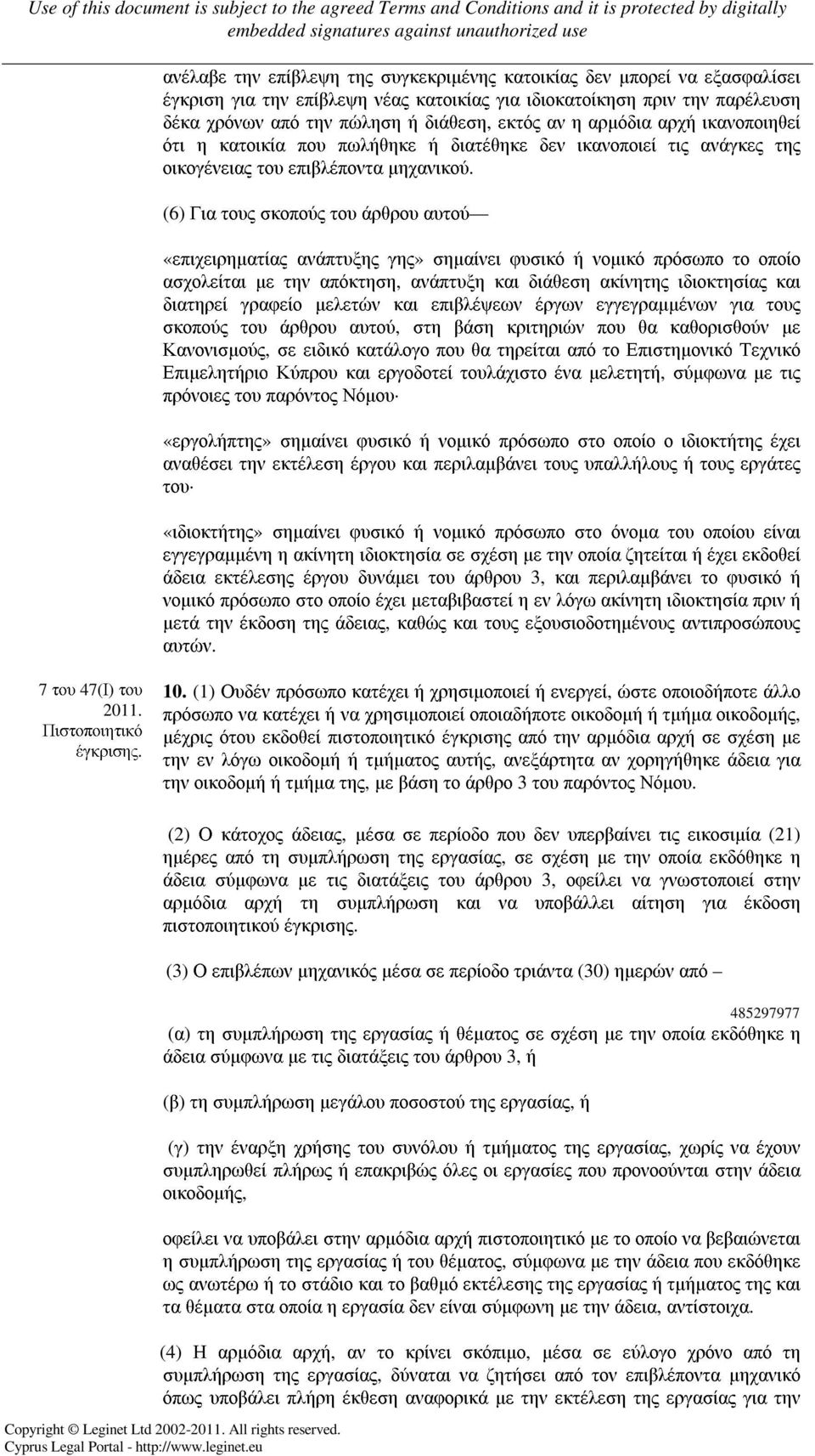 Use of this document is subject to the agreed Terms and Conditions and it is protected by digitally embedded signatures against unauthorized use

ανέλαβε την επίβλεψη της συγκεκριμένης κατοικίας δεν μπορεί να εξασφαλίσει έγκριση για την επίβλεψη νέας κατοικίας για ιδιοκατοίκηση πριν την παρέλευση δέκα χρόνων από την πώληση ή διάθεση, εκτός αν η αρμόδια αρχή ικανοποιηθεί ότι η κατοικία που πωλήθηκε ή διατέθηκε δεν ικανοποιεί τις ανάγκες της οικογένειας του επιβλέποντα μηχανικού.

(6) Για τους σκοπούς του άρθρου αυτού—

«επιχειρηματίας ανάπτυξης γης» σημαίνει φυσικό ή νομικό πρόσωπο το οποίο ασχολείται με την απόκτηση, ανάπτυξη και διάθεση ακίνητης ιδιοκτησίας και διατηρεί γραφείο μελετών και επιβλέψεων έργων εγγεγραμμένων για τους σκοπούς του άρθρου αυτού, στη βάση κριτηριών που θα καθορισθούν με Κανονισμούς, σε ειδικό κατάλογο που θα τηρείται από το Επιστημονικό Τεχνικό Επιμελητήριο Κύπρου και εργοδοτεί τουλάχιστο ένα μελετητή, σύμφωνα με τις πρόνοιες του παρόντος Νόμου·

«εργολήπτης» σημαίνει φυσικό ή νομικό πρόσωπο στο οποίο ο ιδιοκτήτης έχει αναθέσει την εκτέλεση έργου και περιλαμβάνει τους υπαλλήλους ή τους εργάτες του·

«ιδιοκτήτης» σημαίνει φυσικό ή νομικό πρόσωπο στο όνομα του οποίου είναι εγγεγραμμένη η ακίνητη ιδιοκτησία σε σχέση με την οποία ζητείται ή έχει εκδοθεί άδεια εκτέλεσης έργου δυνάμει του άρθρου 3, και περιλαμβάνει το φυσικό ή νομικό πρόσωπο στο οποίο έχει μεταβιβαστεί η εν λόγω ακίνητη ιδιοκτησία πριν ή μετά την έκδοση της άδειας, καθώς και τους εξουσιοδοτημένους αντιπροσώπους αυτών.

7 του 47(Ι) του 2011.
Πιστοποιητικό έγκρισης.

10. (1) Ουδέν πρόσωπο κατέχει ή χρησιμοποιεί ή ενεργεί, ώστε οποιοδήποτε άλλο πρόσωπο να κατέχει ή να χρησιμοποιεί οποιαδήποτε οικοδομή ή τμήμα οικοδομής, μέχρις ότου εκδοθεί πιστοποιητικό έγκρισης από την αρμόδια αρχή σε σχέση με την εν λόγω οικοδομή ή τμήματος αυτής, ανεξάρτητα αν χορηγήθηκε άδεια για την οικοδομή ή τμήμα της, με βάση το άρθρο 3 του παρόντος Νόμου.

(2) Ο κάτοχος άδειας, μέσα σε περίοδο που δεν υπερβαίνει τις εικοσιμία (21) ημέρες από τη συμπλήρωση της εργασίας, σε σχέση με την οποία εκδόθηκε η άδεια σύμφωνα με τις διατάξεις του άρθρου 3, οφείλει να γνωστοποιεί στην αρμόδια αρχή τη συμπλήρωση και να υποβάλλει αίτηση για έκδοση πιστοποιητικού έγκρισης.

(3) Ο επιβλέπων μηχανικός μέσα σε περίοδο τριάντα (30) ημερών από –

485297977

(α) τη συμπλήρωση της εργασίας ή θέματος σε σχέση με την οποία εκδόθηκε η άδεια σύμφωνα με τις διατάξεις του άρθρου 3, ή

(β) τη συμπλήρωση μεγάλου ποσοστού της εργασίας, ή

(γ) την έναρξη χρήσης του συνόλου ή τμήματος της εργασίας, χωρίς να έχουν συμπληρωθεί πλήρως ή επακριβώς όλες οι εργασίες που προνοούνται στην άδεια οικοδομής,

οφείλει να υποβάλει στην αρμόδια αρχή πιστοποιητικό με το οποίο να βεβαιώνεται η συμπλήρωση της εργασίας ή του θέματος, σύμφωνα με την άδεια που εκδόθηκε ως ανωτέρω ή το στάδιο και το βαθμό εκτέλεσης της εργασίας ή τμήματος της και τα θέματα στα οποία η εργασία δεν είναι σύμφωνη με την άδεια, αντίστοιχα.

(4) Η αρμόδια αρχή, αν το κρίνει σκόπιμο, μέσα σε εύλογο χρόνο από τη συμπλήρωση της εργασίας, δύναται να ζητήσει από τον επιβλέποντα μηχανικό όπως υποβάλει πλήρη έκθεση αναφορικά με την εκτέλεση της εργασίας για την

Copyright © Leginet Ltd 2002-2011. All rights reserved.
Cyprus Legal Portal - http://www.leginet.eu